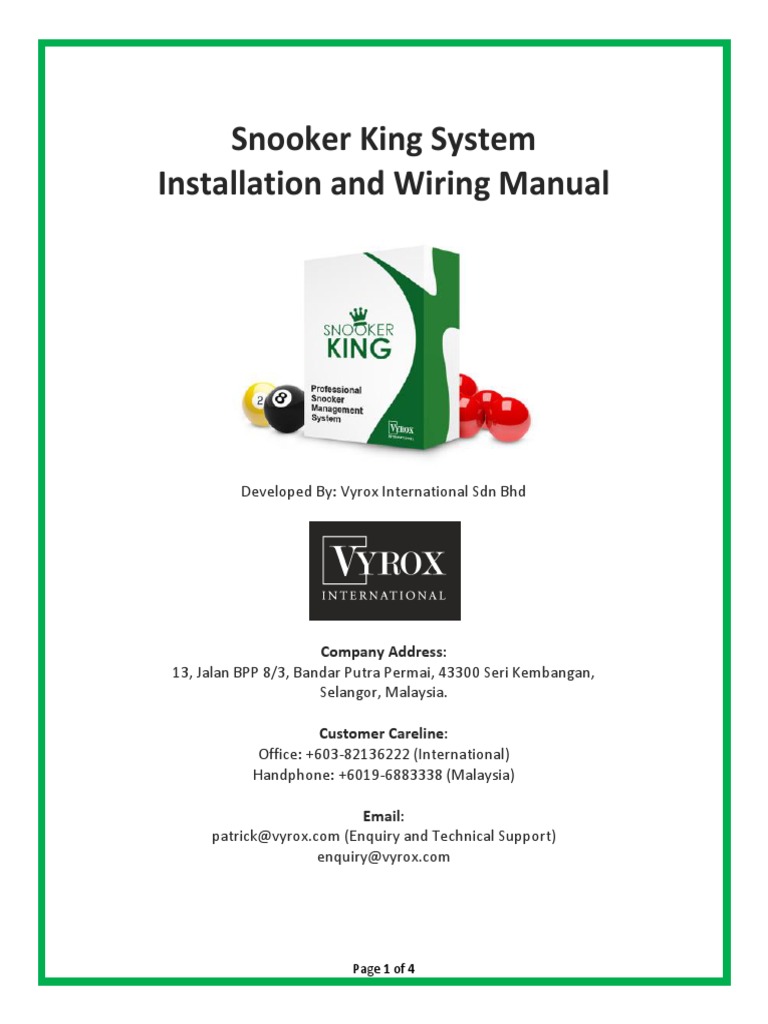 Snooker King System
Installation and Wiring Manual

SNOOKER
KING

Professional Snooker Management System

VYROX

2

8

Developed By: Vyrox International Sdn Bhd

VYROX
INTERNATIONAL

Company Address:
13, Jalan BPP 8/3, Bandar Putra Permai, 43300 Seri Kembangan, Selangor, Malaysia.

Customer Careline:
Office: +603-82136222 (International)
Handphone: +6019-6883338 (Malaysia)

Email:
patrick@vyrox.com (Enquiry and Technical Support)
enquiry@vyrox.com

Page 1 of 4